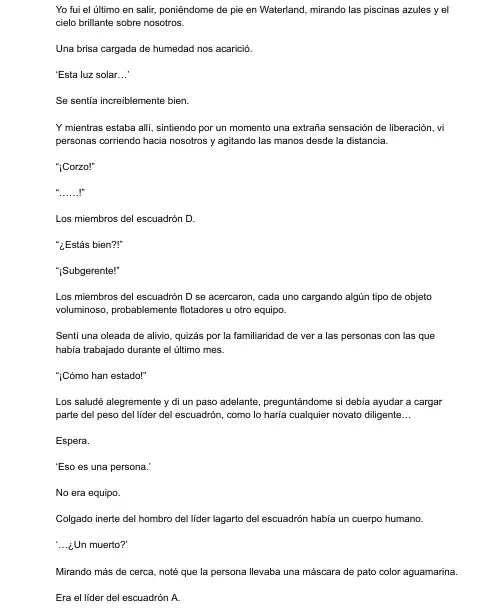 Yo fui el último en salir, poniéndome de pie en Waterland, mirando las piscinas azules y el cielo brillante sobre nosotros.

Una brisa cargada de humedad nos acarició.

'Esta luz solar…'

Se sentía increíblemente bien.

Y mientras estaba allí, sintiendo por un momento una extraña sensación de liberación, vi personas corriendo hacia nosotros y agitando las manos desde la distancia.

"¡Corzo!"

"……!"

Los miembros del escuadrón D.

"¿Estás bien?!"

"¡Subgerente!"

Los miembros del escuadrón D se acercaron, cada uno cargando algún tipo de objeto voluminoso, probablemente flotadores u otro equipo.

Sentí una oleada de alivio, quizás por la familiaridad de ver a las personas con las que había trabajado durante el último mes.

"¡Cómo han estado!"

Los saludé alegremente y di un paso adelante, preguntándome si debía ayudar a cargar parte del peso del líder del escuadrón, como lo haría cualquier novato diligente…

Espera.

'Eso es una persona.'

No era equipo.

Colgado inerte del hombro del líder lagarto del escuadrón había un cuerpo humano.

'…¿Un muerto?'

Mirando más de cerca, noté que la persona llevaba una máscara de pato color aguamarina.

Era el líder del escuadrón A.